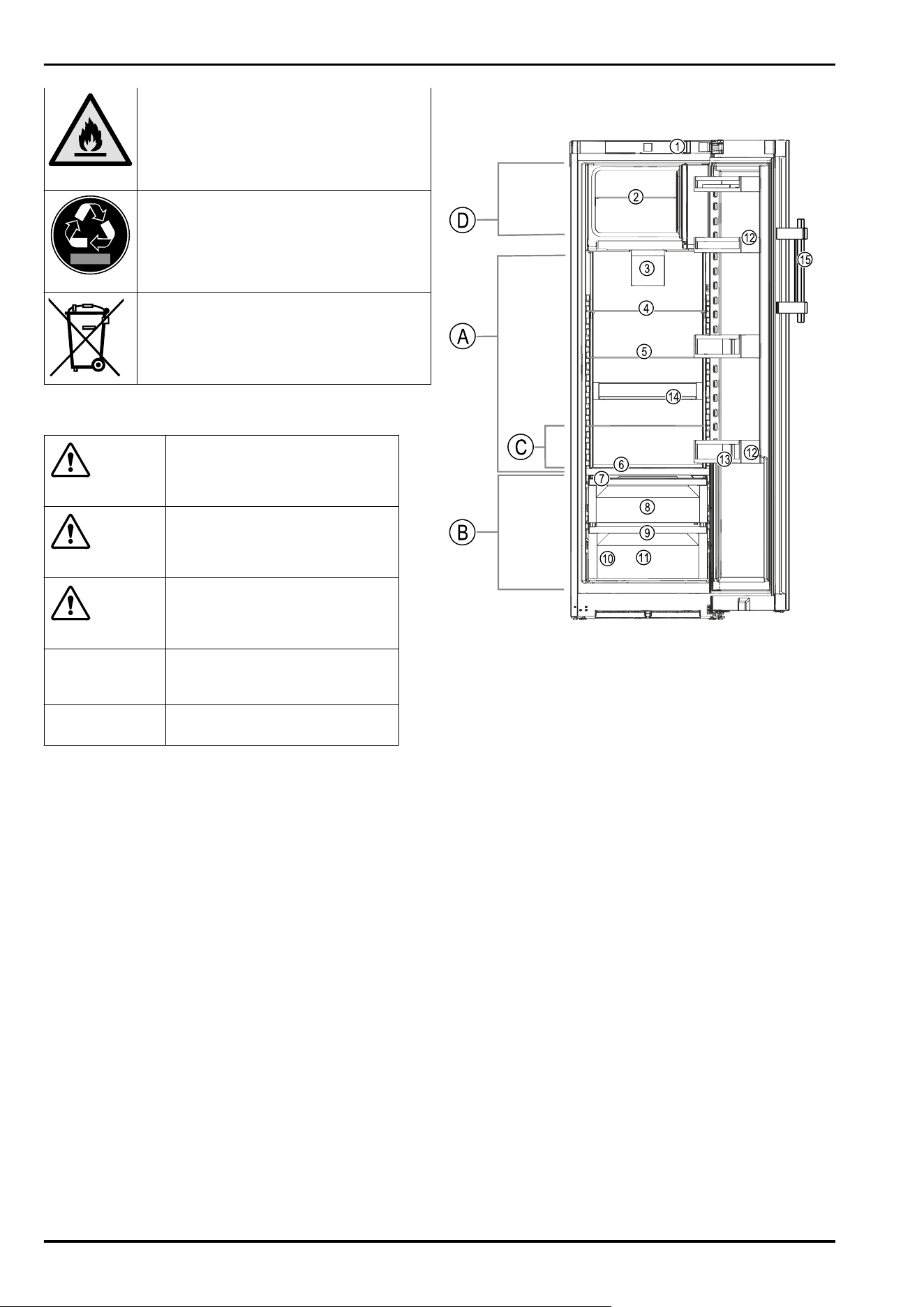 ①

②

Ⓓ

⑫

⑮

③

④

Ⓐ

⑤

⑭

Ⓒ

⑫

⑬

⑥

⑦

⑧

Ⓑ

⑨

⑩ ⑪